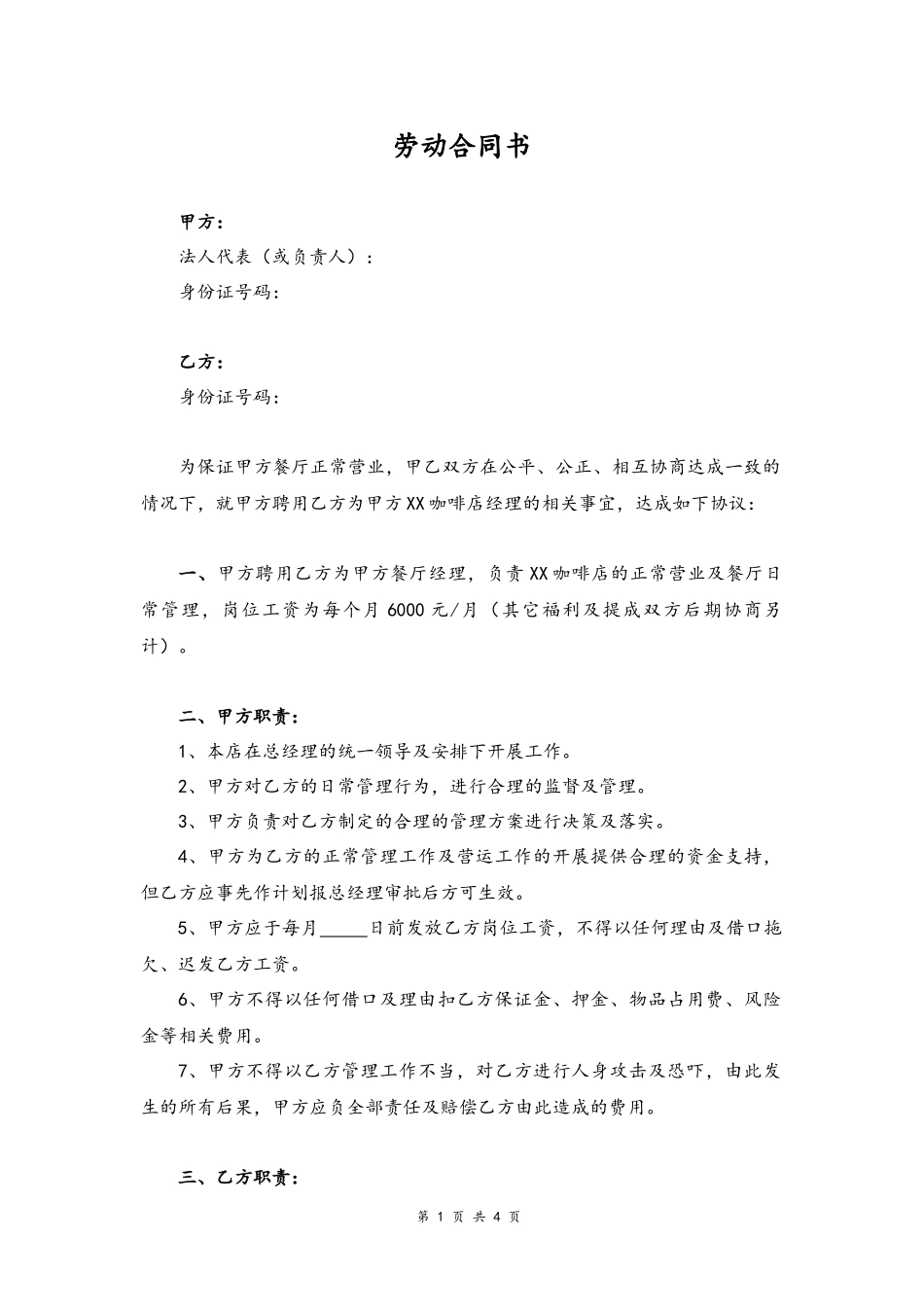 劳动合同书

甲方：
法人代表（或负责人）：
身份证号码：

乙方：
身份证号码：

为保证甲方餐厅正常营业，甲乙双方在公平、公正、相互协商达成一致的情况下，就甲方聘用乙方为甲方XX咖啡店经理的相关事宜，达成如下协议：

一、甲方聘用乙方为甲方餐厅经理，负责XX咖啡店的正常营业及餐厅日常管理，岗位工资为每个月6000元/月（其它福利及提成双方后期协商另计）。

二、甲方职责：
1、本店在总经理的统一领导及安排下开展工作。
2、甲方对乙方的日常管理行为，进行合理的监督及管理。
3、甲方负责对乙方制定的合理的管理方案进行决策及落实。
4、甲方为乙方的正常管理工作及营运工作的开展提供合理的资金支持，但乙方应事先作计划报总经理审批后方可生效。
5、甲方应于每月_____日前发放乙方岗位工资，不得以任何理由及借口拖欠、迟发乙方工资。
6、甲方不得以任何借口及理由扣乙方保证金、押金、物品占用费、风险金等相关费用。
7、甲方不得以乙方管理工作不当，对乙方进行人身攻击及恐吓，由此发生的所有后果，甲方应负全部责任及赔偿乙方由此造成的费用。

三、乙方职责：

第 1 页 共 4 页